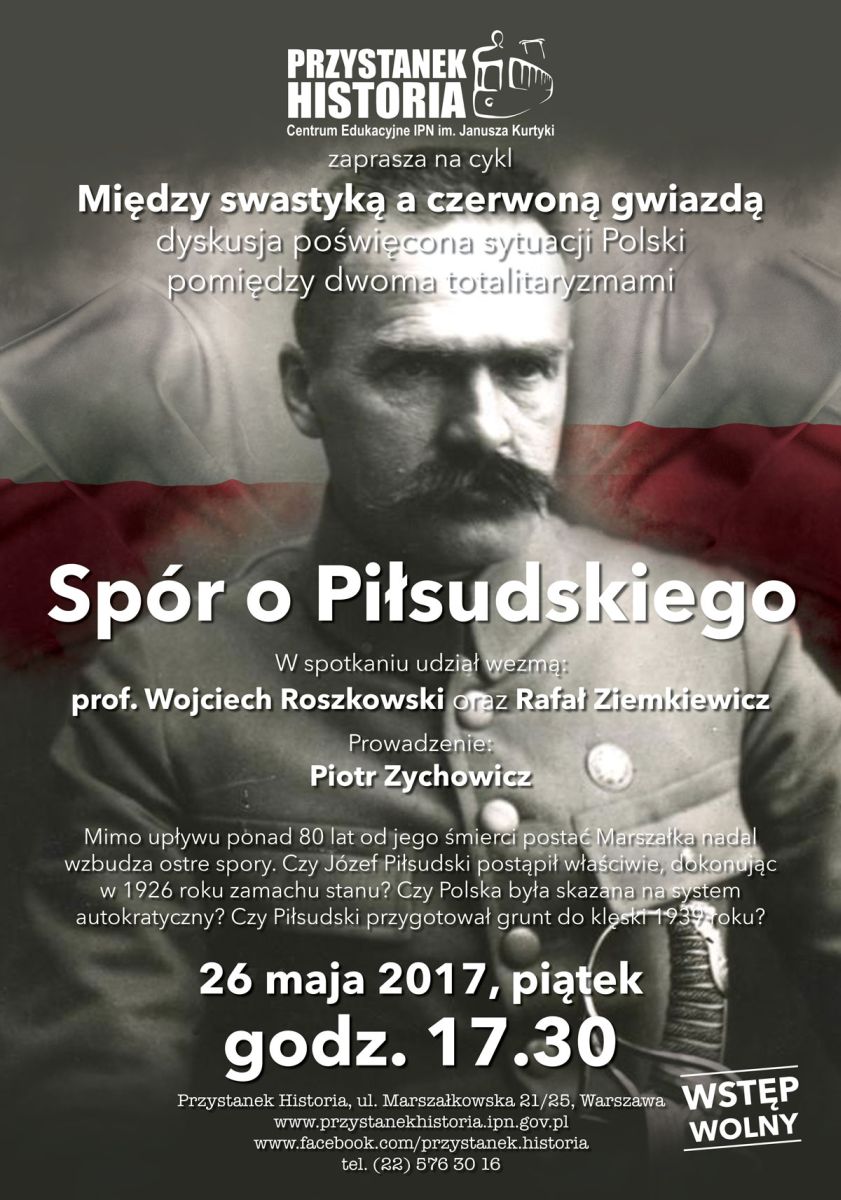 PRZYSTANEK
HISTORIA
Centrum Edukacyjne IPN im. Janusza Kurtyki

zaprasza na cykl

Między swastyką a czerwoną gwiazdą

dyskusja poświęcona sytuacji Polski pomiędzy dwoma totalitaryzmami

Spór o Piłsudskiego

W spotkaniu udział wezmą:

prof. Wojciech Roszkowski oraz Rafał Ziemkiewicz

Prowadzenie:

Piotr Zychowicz

Mimo upływu ponad 80 lat od jego śmierci postać Marszałka nadal wzbudza ostre spory. Czy Józef Piłsudski postąpił właściwie, dokonując w 1926 roku zamachu stanu? Czy Polska była skazana na system autokratyczny? Czy Piłsudski przygotował grunt do klęski 1939 roku?

26 maja 2017, piątek

godz. 17.30

Przystanek Historia, ul. Marszałkowska 21/25, Warszawa
www.przystanekhistoria.ipn.gov.pl
www.facebook.com/przystanek.historia
tel. (22) 576 30 16

WSTĘP
WOLNY